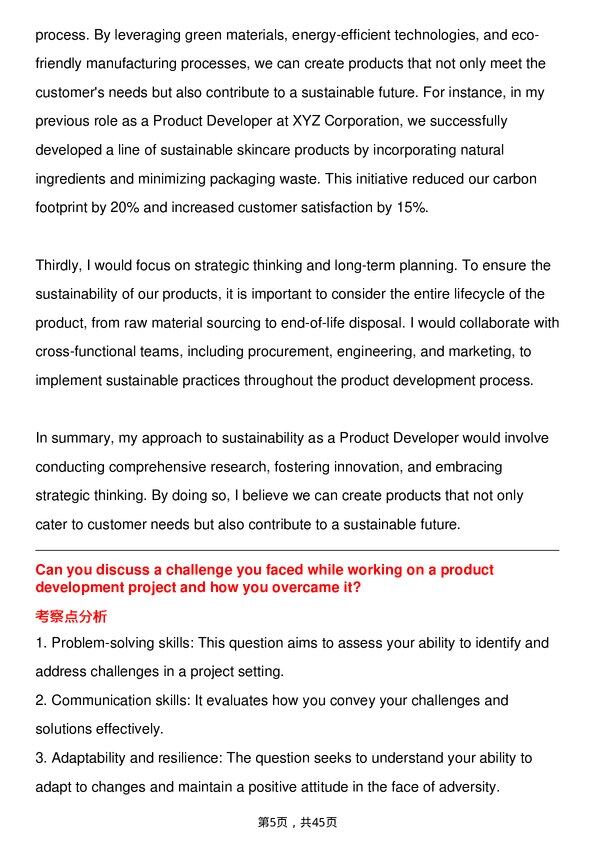 process. By leveraging green materials, energy-efficient technologies, and eco-friendly manufacturing processes, we can create products that not only meet the customer's needs but also contribute to a sustainable future. For instance, in my previous role as a Product Developer at XYZ Corporation, we successfully developed a line of sustainable skincare products by incorporating natural ingredients and minimizing packaging waste. This initiative reduced our carbon footprint by 20% and increased customer satisfaction by 15%.

Thirdly, I would focus on strategic thinking and long-term planning. To ensure the sustainability of our products, it is important to consider the entire lifecycle of the product, from raw material sourcing to end-of-life disposal. I would collaborate with cross-functional teams, including procurement, engineering, and marketing, to implement sustainable practices throughout the product development process.

In summary, my approach to sustainability as a Product Developer would involve conducting comprehensive research, fostering innovation, and embracing strategic thinking. By doing so, I believe we can create products that not only cater to customer needs but also contribute to a sustainable future.

Can you discuss a challenge you faced while working on a product development project and how you overcame it?

考察点分析

1. Problem-solving skills: This question aims to assess your ability to identify and address challenges in a project setting.
2. Communication skills: It evaluates how you convey your challenges and solutions effectively.
3. Adaptability and resilience: The question seeks to understand your ability to adapt to changes and maintain a positive attitude in the face of adversity.

第5页，共45页